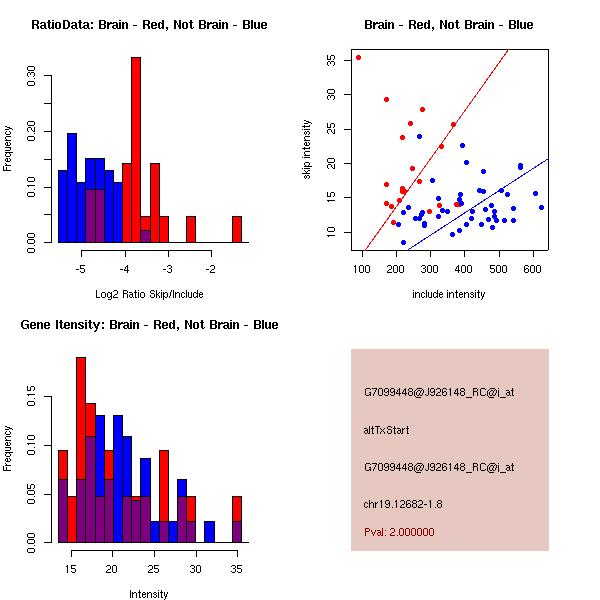 RatioData: Brain - Red, Not Brain - Blue

Frequency

0.00
0.10
0.20
0.30

-5
-4
-3
-2

Log2 Ratio Skip/Include

Brain - Red, Not Brain - Blue

skip intensity

10
15
20
25
30
35

100
200
300
400
500
600

include intensity

Gene Itensity: Brain - Red, Not Brain - Blue

Frequency

0.00
0.05
0.10
0.15

15
20
25
30
35

Intensity

G7099448@J926148_RC@i_at

altTxStart

G7099448@J926148_RC@i_at

chr19.12682-1.8

Pval: 2.000000